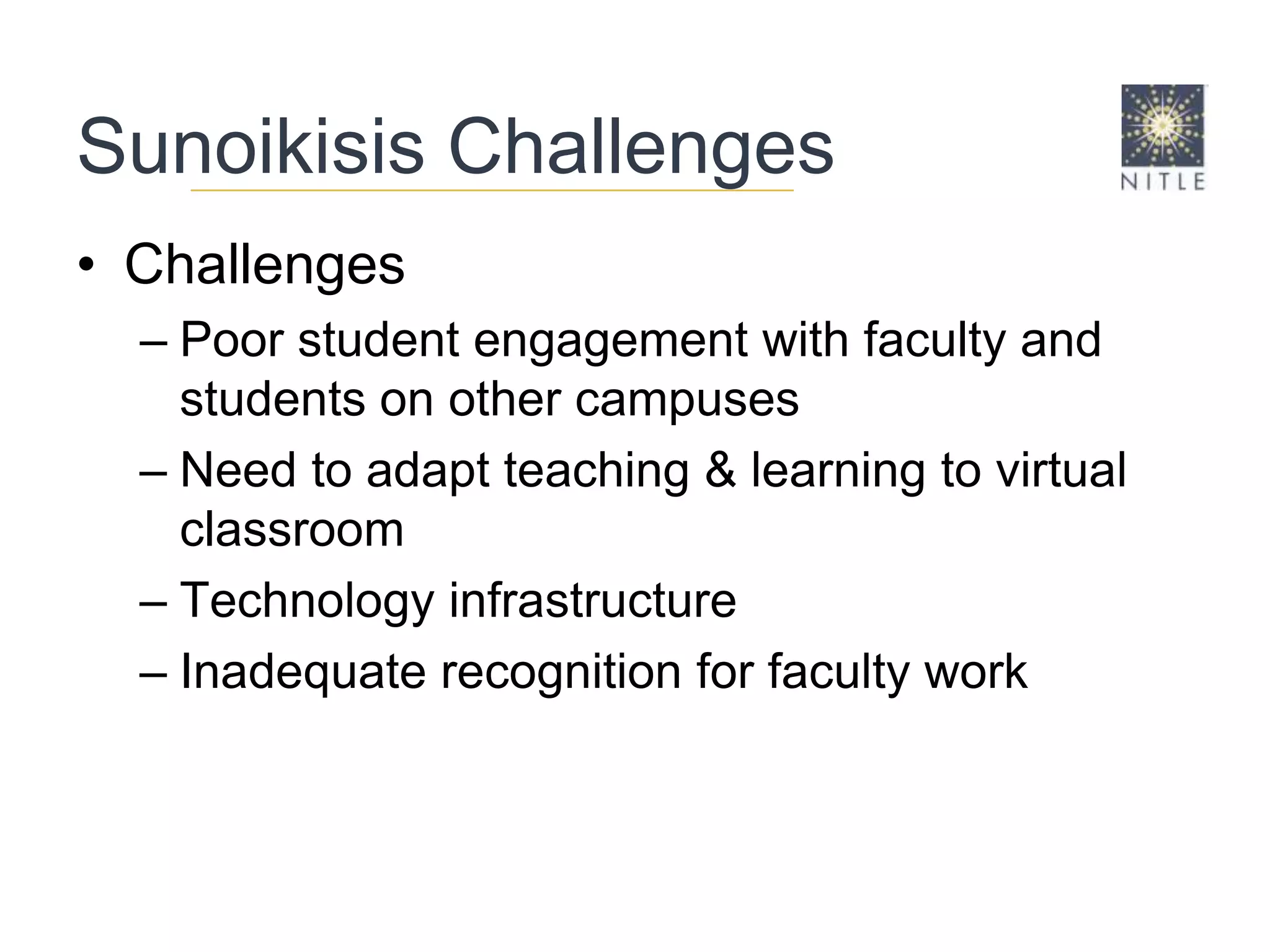 Sunoikisis Challenges

NITLE

• Challenges
– Poor student engagement with faculty and students on other campuses
– Need to adapt teaching & learning to virtual classroom
– Technology infrastructure
– Inadequate recognition for faculty work